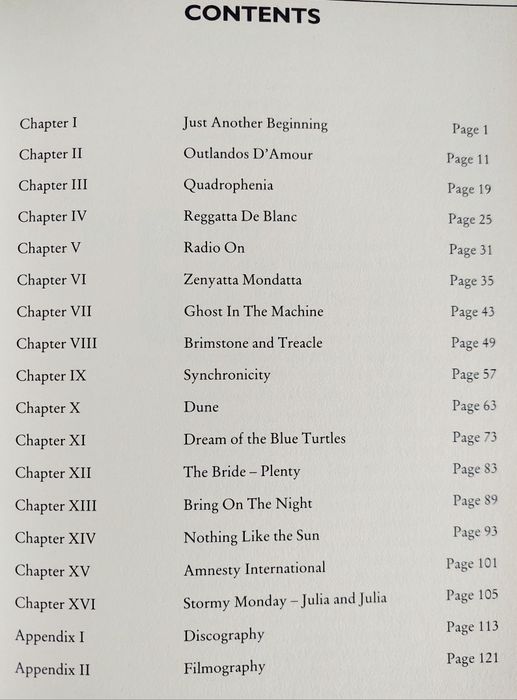 CONTENTS

| | | |
|---|---|---|
| Chapter I | Just Another Beginning | Page 1 |
| Chapter II | Outlandos D'Amour | Page 11 |
| Chapter III | Quadrophenia | Page 19 |
| Chapter IV | Reggatta De Blanc | Page 25 |
| Chapter V | Radio On | Page 31 |
| Chapter VI | Zenyatta Mondatta | Page 35 |
| Chapter VII | Ghost In The Machine | Page 43 |
| Chapter VIII | Brimstone and Treacle | Page 49 |
| Chapter IX | Synchronicity | Page 57 |
| Chapter X | Dune | Page 63 |
| Chapter XI | Dream of the Blue Turtles | Page 73 |
| Chapter XII | The Bride – Plenty | Page 83 |
| Chapter XIII | Bring On The Night | Page 89 |
| Chapter XIV | Nothing Like the Sun | Page 93 |
| Chapter XV | Amnesty International | Page 101 |
| Chapter XVI | Stormy Monday – Julia and Julia | Page 105 |
| Appendix I | Discography | Page 113 |
| Appendix II | Filmography | Page 121 |